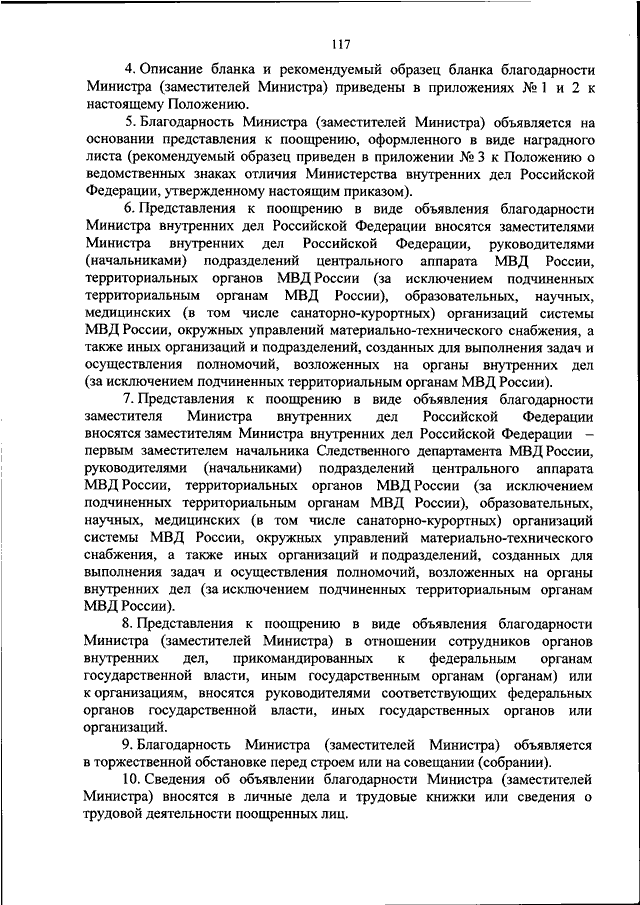 117

4. Описание бланка и рекомендуемый образец бланка благодарности Министра (заместителей Министра) приведены в приложениях № 1 и 2 к настоящему Положению.

5. Благодарность Министра (заместителей Министра) объявляется на основании представления к поощрению, оформленного в виде наградного листа (рекомендуемый образец приведен в приложении № 3 к Положению о ведомственных знаках отличия Министерства внутренних дел Российской Федерации, утвержденному настоящим приказом).

6. Представления к поощрению в виде объявления благодарности Министра внутренних дел Российской Федерации вносятся заместителями Министра внутренних дел Российской Федерации, руководителями (начальниками) подразделений центрального аппарата МВД России, территориальных органов МВД России (за исключением подчиненных территориальным органам МВД России), образовательных, научных, медицинских (в том числе санаторно-курортных) организаций системы МВД России, окружных управлений материально-технического снабжения, а также иных организаций и подразделений, созданных для выполнения задач и осуществления полномочий, возложенных на органы внутренних дел (за исключением подчиненных территориальным органам МВД России).

7. Представления к поощрению в виде объявления благодарности заместителя Министра внутренних дел Российской Федерации вносятся заместителям Министра внутренних дел Российской Федерации – первым заместителем начальника Следственного департамента МВД России, руководителями (начальниками) подразделений центрального аппарата МВД России, территориальных органов МВД России (за исключением подчиненных территориальным органам МВД России), образовательных, научных, медицинских (в том числе санаторно-курортных) организаций системы МВД России, окружных управлений материально-технического снабжения, а также иных организаций и подразделений, созданных для выполнения задач и осуществления полномочий, возложенных на органы внутренних дел (за исключением подчиненных территориальным органам МВД России).

8. Представления к поощрению в виде объявления благодарности Министра (заместителей Министра) в отношении сотрудников органов внутренних дел, прикомандированных к федеральным органам государственной власти, иным государственным органам (органам) или к организациям, вносятся руководителями соответствующих федеральных органов государственной власти, иных государственных органов или организаций.

9. Благодарность Министра (заместителей Министра) объявляется в торжественной обстановке перед строем или на совещании (собрании).

10. Сведения об объявлении благодарности Министра (заместителей Министра) вносятся в личные дела и трудовые книжки или сведения о трудовой деятельности поощренных лиц.